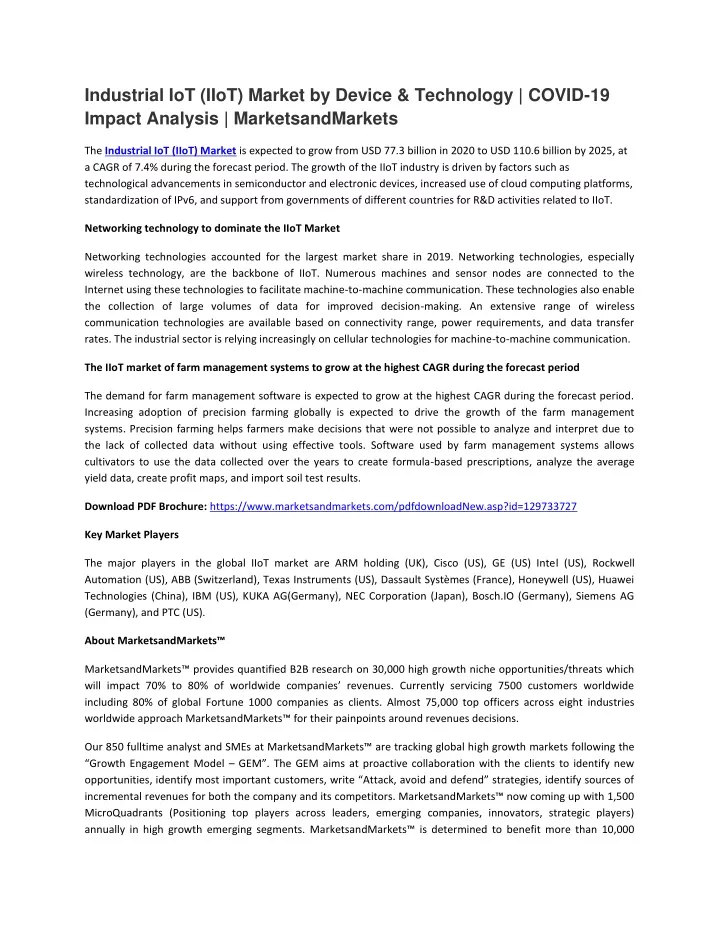 Industrial IoT (IIoT) Market by Device & Technology | COVID-19 Impact Analysis | MarketsandMarkets

The Industrial IoT (IIoT) Market is expected to grow from USD 77.3 billion in 2020 to USD 110.6 billion by 2025, at a CAGR of 7.4% during the forecast period. The growth of the IIoT industry is driven by factors such as technological advancements in semiconductor and electronic devices, increased use of cloud computing platforms, standardization of IPv6, and support from governments of different countries for R&D activities related to IIoT.

Networking technology to dominate the IIoT Market

Networking technologies accounted for the largest market share in 2019. Networking technologies, especially wireless technology, are the backbone of IIoT. Numerous machines and sensor nodes are connected to the Internet using these technologies to facilitate machine-to-machine communication. These technologies also enable the collection of large volumes of data for improved decision-making. An extensive range of wireless communication technologies are available based on connectivity range, power requirements, and data transfer rates. The industrial sector is relying increasingly on cellular technologies for machine-to-machine communication.

The IIoT market of farm management systems to grow at the highest CAGR during the forecast period

The demand for farm management software is expected to grow at the highest CAGR during the forecast period. Increasing adoption of precision farming globally is expected to drive the growth of the farm management systems. Precision farming helps farmers make decisions that were not possible to analyze and interpret due to the lack of collected data without using effective tools. Software used by farm management systems allows cultivators to use the data collected over the years to create formula-based prescriptions, analyze the average yield data, create profit maps, and import soil test results.

Download PDF Brochure: https://www.marketsandmarkets.com/pdfdownloadNew.asp?id=129733727

Key Market Players

The major players in the global IIoT market are ARM holding (UK), Cisco (US), GE (US) Intel (US), Rockwell Automation (US), ABB (Switzerland), Texas Instruments (US), Dassault Systèmes (France), Honeywell (US), Huawei Technologies (China), IBM (US), KUKA AG(Germany), NEC Corporation (Japan), Bosch.IO (Germany), Siemens AG (Germany), and PTC (US).

About MarketsandMarkets™

MarketsandMarkets™ provides quantified B2B research on 30,000 high growth niche opportunities/threats which will impact 70% to 80% of worldwide companies' revenues. Currently servicing 7500 customers worldwide including 80% of global Fortune 1000 companies as clients. Almost 75,000 top officers across eight industries worldwide approach MarketsandMarkets™ for their painpoints around revenues decisions.

Our 850 fulltime analyst and SMEs at MarketsandMarkets™ are tracking global high growth markets following the "Growth Engagement Model – GEM". The GEM aims at proactive collaboration with the clients to identify new opportunities, identify most important customers, write "Attack, avoid and defend" strategies, identify sources of incremental revenues for both the company and its competitors. MarketsandMarkets™ now coming up with 1,500 MicroQuadrants (Positioning top players across leaders, emerging companies, innovators, strategic players) annually in high growth emerging segments. MarketsandMarkets™ is determined to benefit more than 10,000